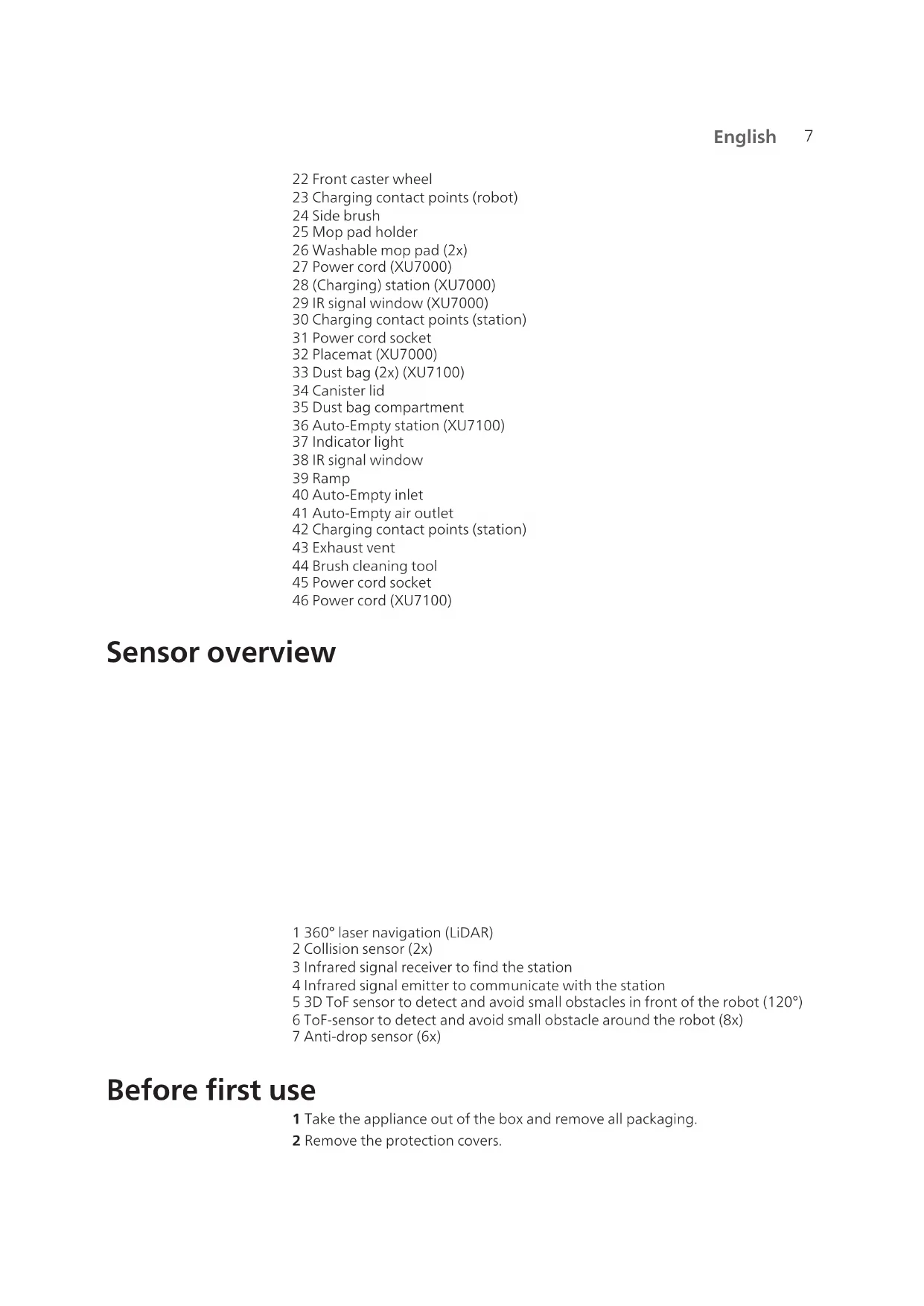 English 7

22 Front caster wheel
23 Charging contact points (robot)
24 Side brush
25 Mop pad holder
26 Washable mop pad (2x)
27 Power cord (XU7000)
28 (Charging) station (XU7000)
29 IR signal window (XU7000)
30 Charging contact points (station)
31 Power cord socket
32 Placemat (XU7000)
33 Dust bag (2x) (XU7100)
34 Canister lid
35 Dust bag compartment
36 Auto-Empty station (XU7100)
37 Indicator light
38 IR signal window
39 Ramp
40 Auto-Empty inlet
41 Auto-Empty air outlet
42 Charging contact points (station)
43 Exhaust vent
44 Brush cleaning tool
45 Power cord socket
46 Power cord (XU7100)

Sensor overview

1 360° laser navigation (LiDAR)
2 Collision sensor (2x)
3 Infrared signal receiver to find the station
4 Infrared signal emitter to communicate with the station
5 3D ToF sensor to detect and avoid small obstacles in front of the robot (120°)
6 ToF-sensor to detect and avoid small obstacle around the robot (8x)
7 Anti-drop sensor (6x)

Before first use

1 Take the appliance out of the box and remove all packaging.

2 Remove the protection covers.